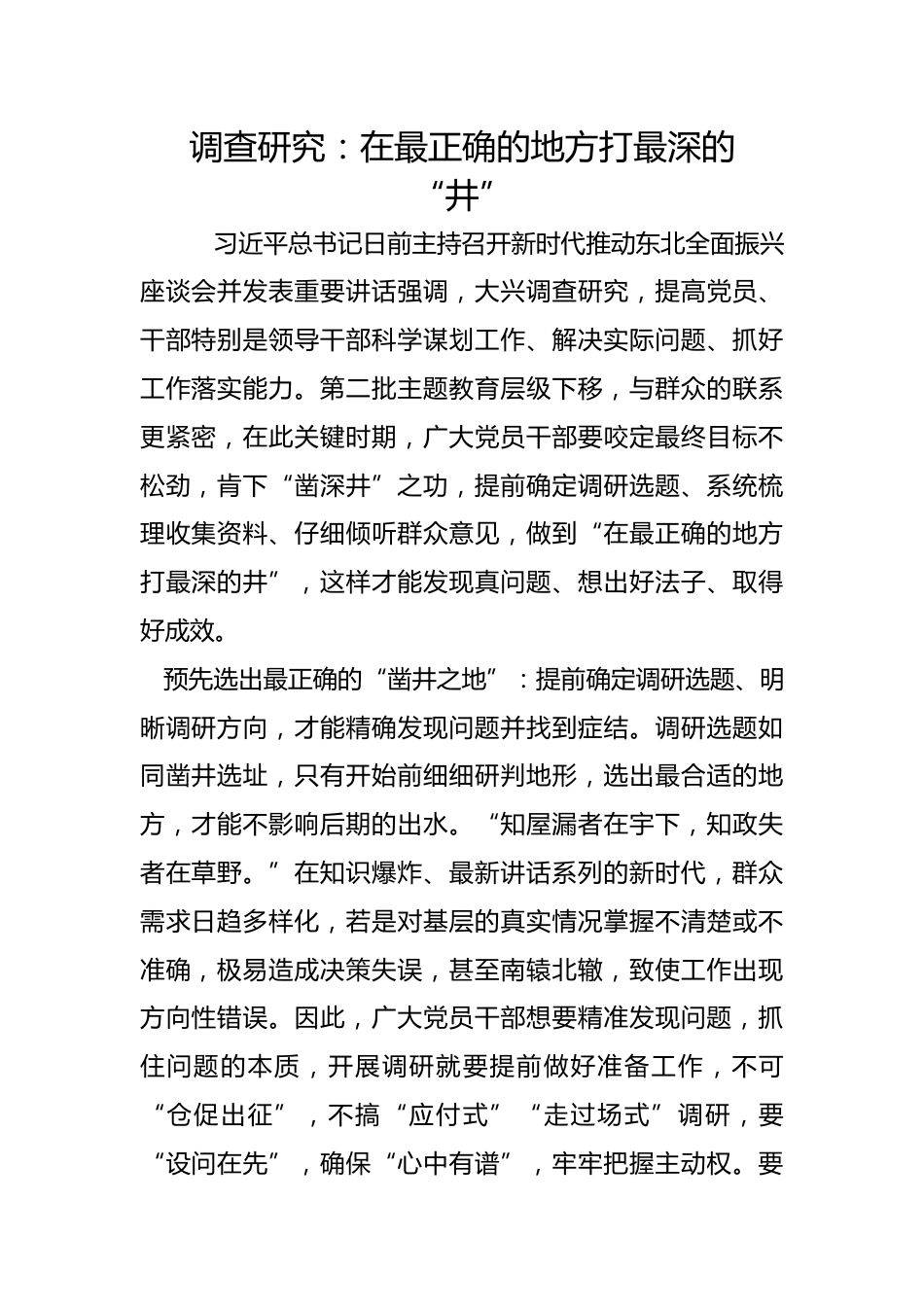 调查研究：在最正确的地方打最深的“井”

习近平总书记日前主持召开新时代推动东北全面振兴座谈会并发表重要讲话强调，大兴调查研究，提高党员、干部特别是领导干部科学谋划工作、解决实际问题、抓好工作落实能力。第二批主题教育层级下移，与群众的联系更紧密，在此关键时期，广大党员干部要咬定最终目标不松劲，肯下“凿深井”之功，提前确定调研选题、系统梳理收集资料、仔细倾听群众意见，做到“在最正确的地方打最深的井”，这样才能发现真问题、想出好法子、取得好成效。

预先选出最正确的“凿井之地”：提前确定调研选题、明晰调研方向，才能精确发现问题并找到症结。调研选题如同凿井选址，只有开始前细细研判地形，选出最合适的地方，才能不影响后期的出水。“知屋漏者在宇下，知政失者在草野。”在知识爆炸、最新讲话系列的新时代，群众需求日趋多样化，若是对基层的真实情况掌握不清楚或不准确，极易造成决策失误，甚至南辕北辙，致使工作出现方向性错误。因此，广大党员干部想要精准发现问题，抓住问题的本质，开展调研就要提前做好准备工作，不可“仓促出征”，不搞“应付式”“走过场式”调研，要“设问在先”，确保“心中有谱”，牢牢把握主动权。要